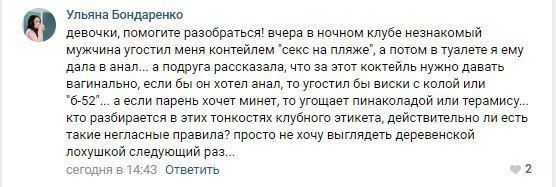 Ульяна Бондаренко

девочки, помогите разобраться! вчера в ночном клубе незнакомый мужчина угостил меня контейлем "секс на пляже", а потом в туалете я ему дала в анал... а подруга рассказала, что за этот коктейль нужно давать вагинально, если бы он хотел анал, то угостил бы виски с колой или "б-52"... а если парень хочет минет, то угощает пинаколадой или терамису... кто разбирается в этих тонкостях клубного этикета, действительно ли есть такие негласные правила? просто не хочу выглядеть деревенской лохушкой следующий раз...

сегодня в 14:43 Ответить

2